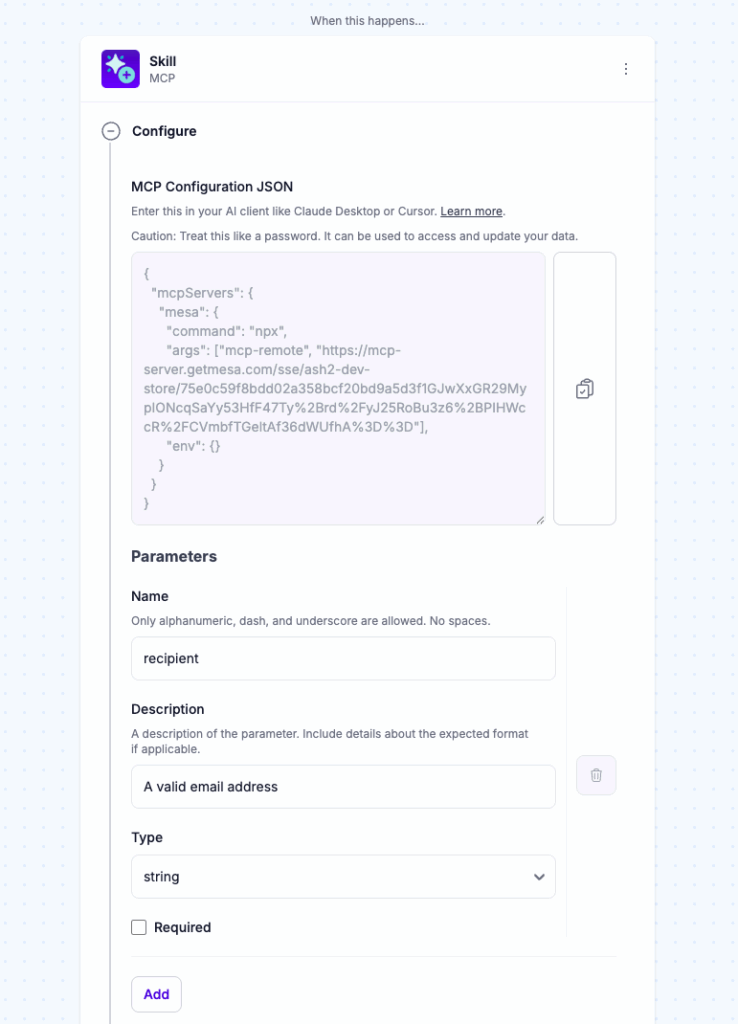 When this happens...

Skill
MCP

Configure

MCP Configuration JSON

Enter this in your AI client like Claude Desktop or Cursor. Learn more.

Caution: Treat this like a password. It can be used to access and update your data.

{
"mcpServers": {
"mesa": {
"command": "npx",
"args": ["mcp-remote", "https://mcp-server.getmesa.com/sse/ash2-dev-store/75e0c59f8bdd02a358bcf20bd9a5d3f1GJwXxGR29MyplONcqSaYy53HfF47Ty%2Brd%2FyJ25RoBu3z6%2BPIHWccR%2FCVmbfTGeltAf36dWUfhA%3D%3D"],
"env": {}
}
}
}

Parameters

Name

Only alphanumeric, dash, and underscore are allowed. No spaces.

recipient

Description

A description of the parameter. Include details about the expected format if applicable.

A valid email address

Type

string

Required

Add